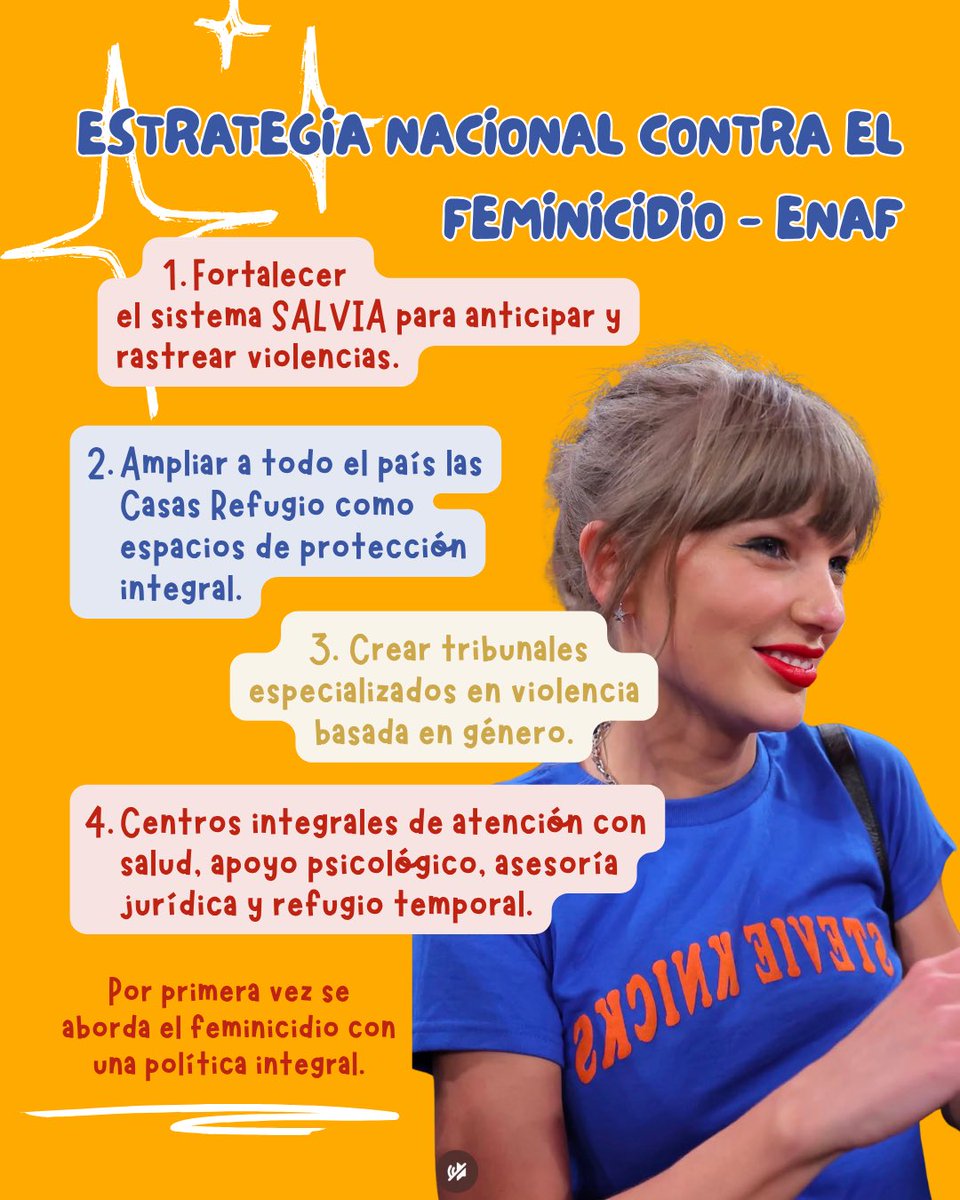 ESTRATEGIA NACIONAL CONTRA EL FEMINICIDIO - ENAF

1. Fortalecer el sistema SALVIA para anticipar y rastrear violencias.

2. Ampliar a todo el país las Casas Refugio como espacios de protección integral.

3. Crear tribunales especializados en violencia basada en género.

4. Centros integrales de atención con salud, apoyo psicológico, asesoría jurídica y refugio temporal.

Por primera vez se aborda el feminicidio con una política integral.

STEVIE KNICKS